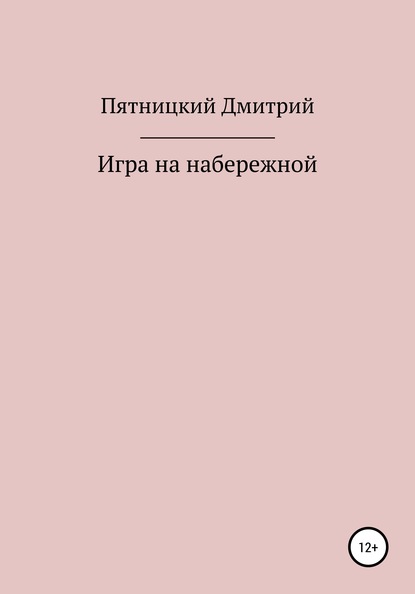 Пятницкий Дмитрий

Игра на набережной

12+